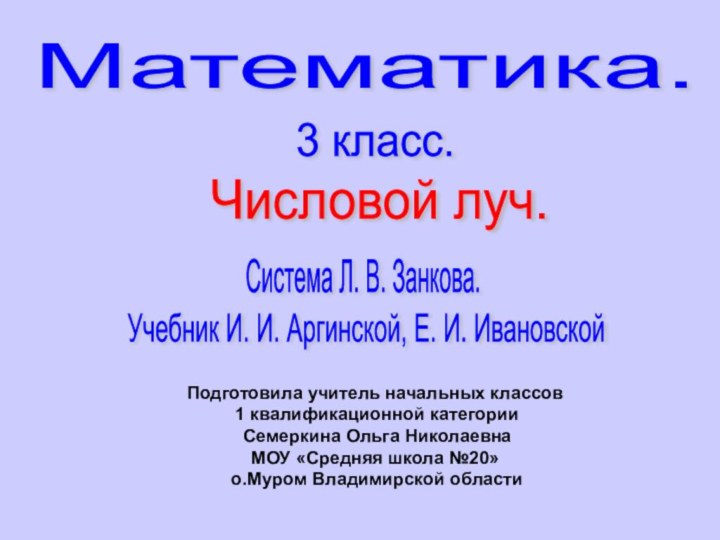 Математика.

3 класс.

Числовой луч.

Система Л. В. Занкова.

Учебник И. И. Аргинской, Е. И. Ивановской

Подготовила учитель начальных классов
1 квалификационной категории
Семеркина Ольга Николаевна
МОУ «Средняя школа №20»
о.Муром Владимирской области